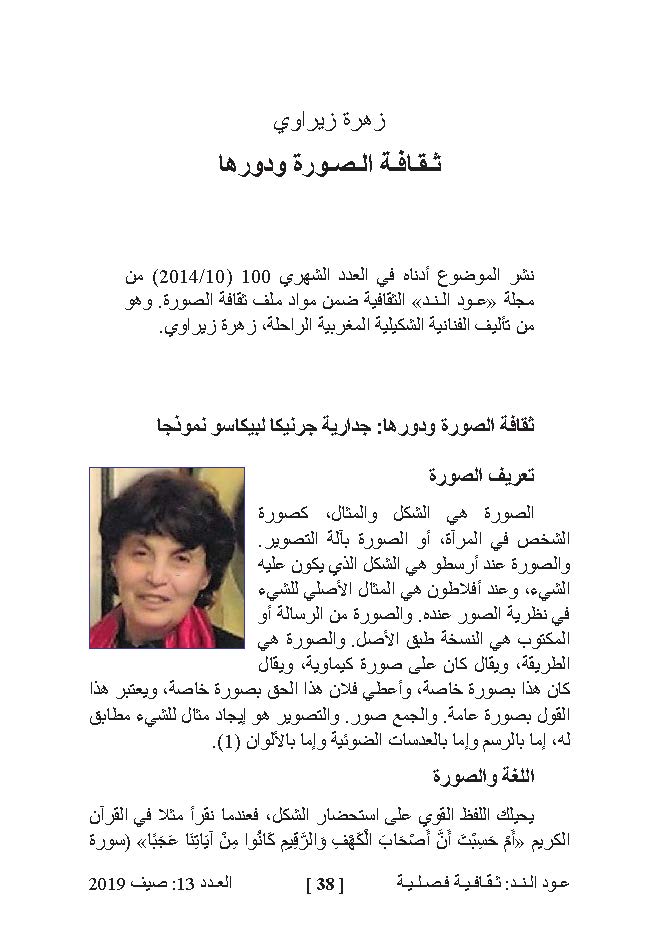 زهرة زيراوي

ثقافة الصورة ودورها

نشر الموضوع أدناه في العدد الشهري 100 (2014/10) من مجلة «عود الند» الثقافية ضمن مواد ملف ثقافة الصورة. وهو من تأليف الفنانية الشكيلية المغربية الراحلة، زهرة زيراوي.

ثقافة الصورة ودورها: جدارية جرنيكا لبيكاسو نموذجا

تعريف الصورة

الصورة هي الشكل والمثال، كصورة الشخص في المرآة، أو الصورة بآلة التصوير. والصورة عند أرسطو هي الشكل الذي يكون عليه الشيء، وعند أفلاطون هي المثال الأصلي للشيء في نظرية الصور عنده. والصورة من الرسالة أو المكتوب هي النسخة طبق الأصل. والصورة هي الطريقة، ويقال كان على صورة كيماوية، ويقال كان هذا بصورة خاصة، وأعطي فلان هذا الحق بصورة خاصة، ويعتبر هذا القول بصورة عامة. والجمع صور. والتصوير هو إيجاد مثال للشيء مطابق له، إما بالرسم وإما بالعدسات الضوئية وإما بالألوان (1).

اللغة والصورة

يحيلك اللفظ القوي على استحضار الشكل، فعندما نقرأ مثلا في القرآن الكريم «أَمْ حَسِبْتَ أَنَّ أَصْحَابَ الْكَهْفِ وَالرَّقِيمِ كَانُوا مِنْ آيَاتِنَا عَجَبًا» (سورة

عود الند: ثقافية فصلية [ 38 ] العدد 13: صيف 2019